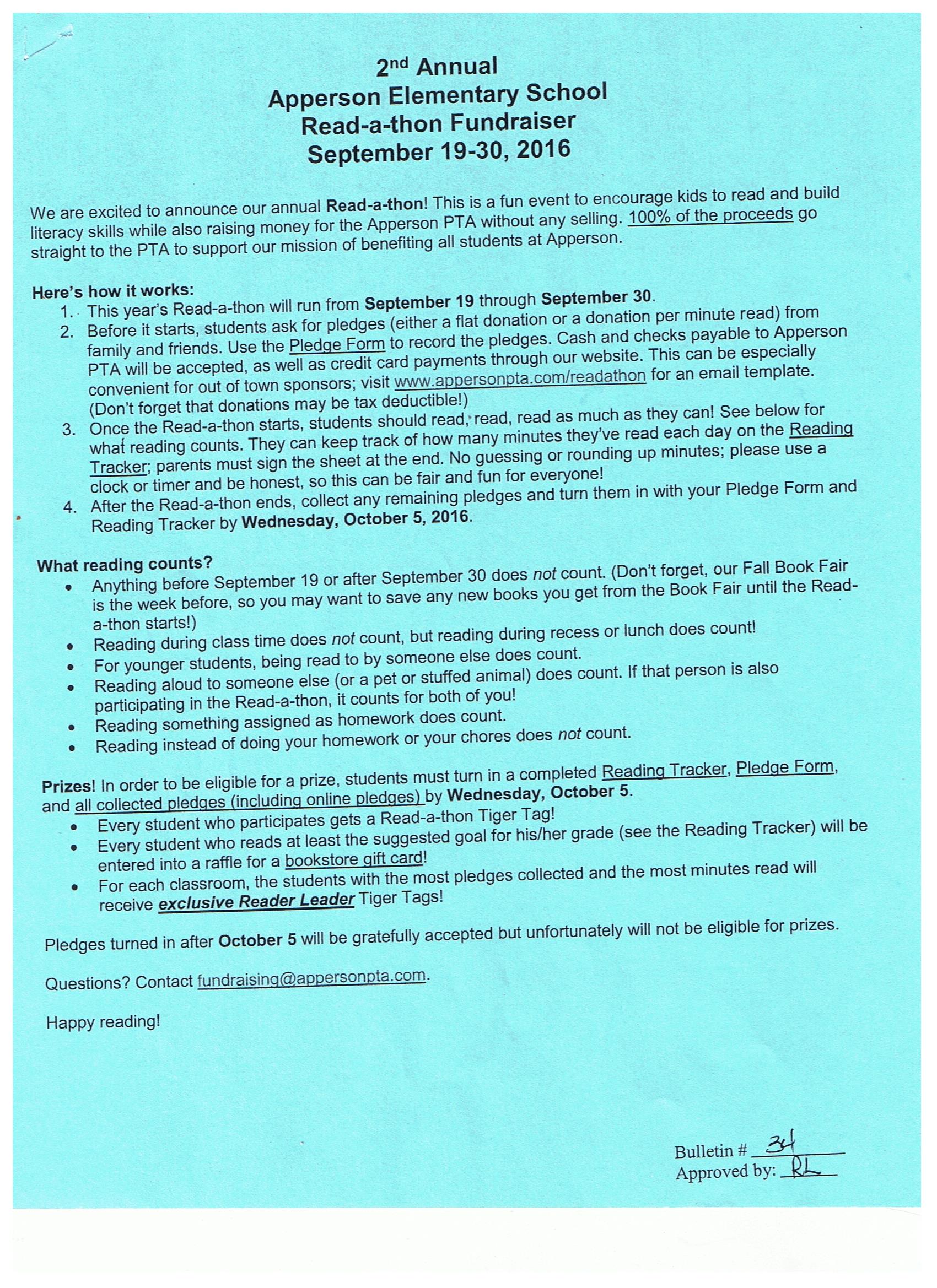 2nd Annual
Apperson Elementary School
Read-a-thon Fundraiser
September 19-30, 2016

We are excited to announce our annual Read-a-thon! This is a fun event to encourage kids to read and build literacy skills while also raising money for the Apperson PTA without any selling. 100% of the proceeds go straight to the PTA to support our mission of benefiting all students at Apperson.

Here's how it works:
1. This year's Read-a-thon will run from September 19 through September 30.
2. Before it starts, students ask for pledges (either a flat donation or a donation per minute read) from family and friends. Use the Pledge Form to record the pledges. Cash and checks payable to Apperson PTA will be accepted, as well as credit card payments through our website. This can be especially convenient for out of town sponsors; visit www.appersonpta.com/readathon for an email template. (Don't forget that donations may be tax deductible!)
3. Once the Read-a-thon starts, students should read, read, read as much as they can! See below for what reading counts. They can keep track of how many minutes they've read each day on the Reading Tracker; parents must sign the sheet at the end. No guessing or rounding up minutes; please use a clock or timer and be honest, so this can be fair and fun for everyone!
4. After the Read-a-thon ends, collect any remaining pledges and turn them in with your Pledge Form and Reading Tracker by Wednesday, October 5, 2016.

What reading counts?
• Anything before September 19 or after September 30 does not count. (Don't forget, our Fall Book Fair is the week before, so you may want to save any new books you get from the Book Fair until the Read-a-thon starts!)
• Reading during class time does not count, but reading during recess or lunch does count!
• For younger students, being read to by someone else does count.
• Reading aloud to someone else (or a pet or stuffed animal) does count. If that person is also participating in the Read-a-thon, it counts for both of you!
• Reading something assigned as homework does count.
• Reading instead of doing your homework or your chores does not count.

Prizes! In order to be eligible for a prize, students must turn in a completed Reading Tracker, Pledge Form, and all collected pledges (including online pledges) by Wednesday, October 5.
• Every student who participates gets a Read-a-thon Tiger Tag!
• Every student who reads at least the suggested goal for his/her grade (see the Reading Tracker) will be entered into a raffle for a bookstore gift card!
• For each classroom, the students with the most pledges collected and the most minutes read will receive exclusive Reader Leader Tiger Tags!

Pledges turned in after October 5 will be gratefully accepted but unfortunately will not be eligible for prizes.

Questions? Contact fundraising@appersonpta.com.

Happy reading!

Bulletin # 34
Approved by: RL